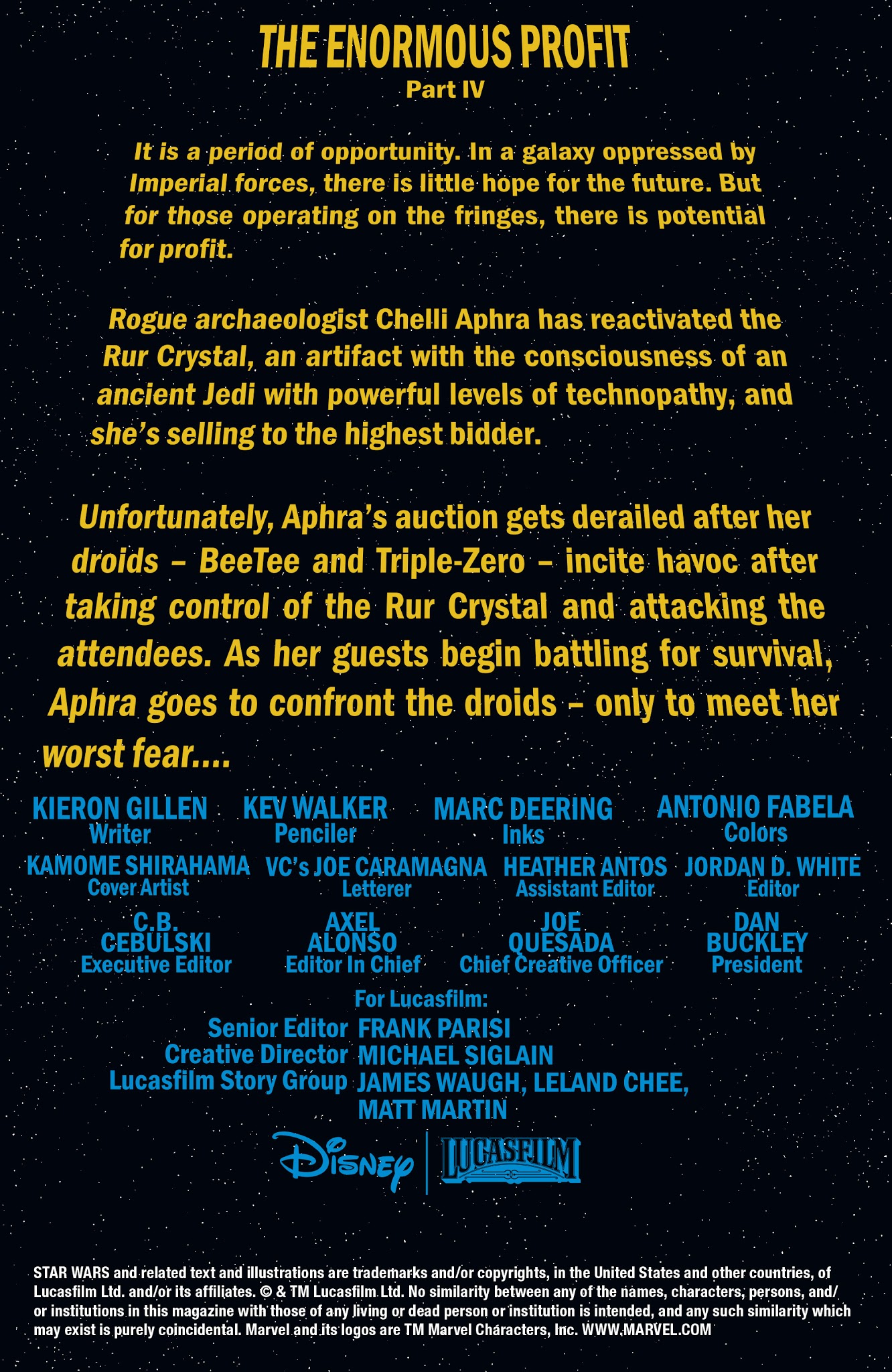 THE ENORMOUS PROFIT
Part IV

It is a period of opportunity. In a galaxy oppressed by Imperial forces, there is little hope for the future. But for those operating on the fringes, there is potential for profit.

Rogue archaeologist Chelli Aphra has reactivated the Rur Crystal, an artifact with the consciousness of an ancient Jedi with powerful levels of technopathy, and she's selling to the highest bidder.

Unfortunately, Aphra's auction gets derailed after her droids – BeeTee and Triple-Zero – incite havoc after taking control of the Rur Crystal and attacking the attendees. As her guests begin battling for survival, Aphra goes to confront the droids – only to meet her worst fear....

KIERON GILLEN
Writer

KEV WALKER
Penciler

MARC DEERING
Inks

ANTONIO FABELA
Colors

KAMOME SHIRAHAMA
Cover Artist

VC's JOE CARAMAGNA
Letterer

HEATHER ANTOS
Assistant Editor

JORDAN D. WHITE
Editor

C.B. CEBULSKI
Executive Editor

AXEL ALONSO
Editor In Chief

JOE QUESADA
Chief Creative Officer

DAN BUCKLEY
President

For Lucasfilm:
Senior Editor FRANK PARISI
Creative Director MICHAEL SIGLAIN
Lucasfilm Story Group JAMES WAUGH, LELAND CHEE, MATT MARTIN

Disney | LUCASFILM

STAR WARS and related text and illustrations are trademarks and/or copyrights, in the United States and other countries, of Lucasfilm Ltd. and/or its affiliates. © & TM Lucasfilm Ltd. No similarity between any of the names, characters, persons, and/or institutions in this magazine with those of any living or dead person or institution is intended, and any such similarity which may exist is purely coincidental. Marvel and its logos are TM Marvel Characters, Inc. WWW.MARVEL.COM